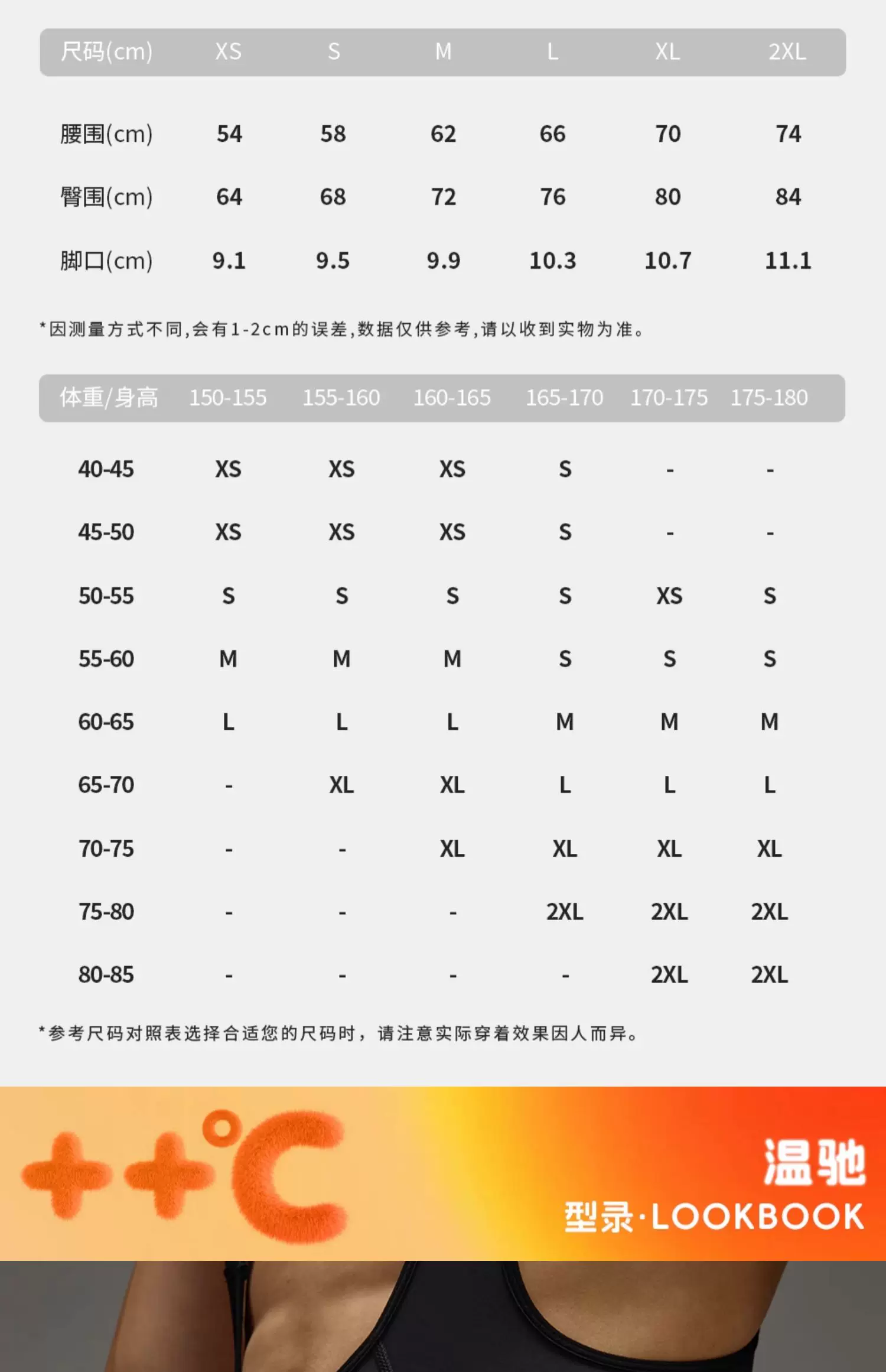 | 尺码(cm) | XS | S | M | L | XL | 2XL |
|---|---|---|---|---|---|---|
| 腰围(cm) | 54 | 58 | 62 | 66 | 70 | 74 |
| 臀围(cm) | 64 | 68 | 72 | 76 | 80 | 84 |
| 脚口(cm) | 9.1 | 9.5 | 9.9 | 10.3 | 10.7 | 11.1 |

*因测量方式不同,会有1-2cm的误差,数据仅供参考,请以收到实物为准。

| 体重/身高 | 150-155 | 155-160 | 160-165 | 165-170 | 170-175 | 175-180 |
|---|---|---|---|---|---|---|
| 40-45 | XS | XS | XS | S | - | - |
| 45-50 | XS | XS | XS | S | - | - |
| 50-55 | S | S | S | S | XS | S |
| 55-60 | M | M | M | S | S | S |
| 60-65 | L | L | L | M | M | M |
| 65-70 | - | XL | XL | L | L | L |
| 70-75 | - | - | XL | XL | XL | XL |
| 75-80 | - | - | - | 2XL | 2XL | 2XL |
| 80-85 | - | - | - | - | 2XL | 2XL |

*参考尺码对照表选择合适您的尺码时，请注意实际穿着效果因人而异。

++°C

温驰
型录·LOOKBOOK